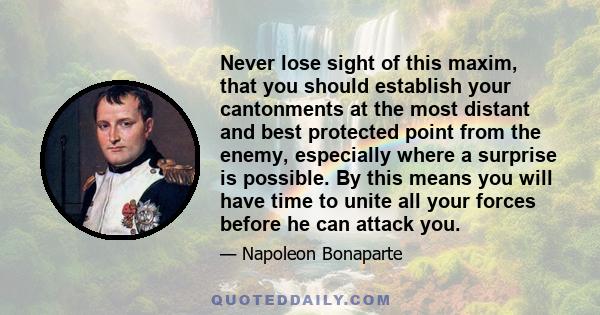 Never lose sight of this maxim, that you should establish your cantonments at the most distant and best protected point from the enemy, especially where a surprise is possible. By this means you will have time to unite all your forces before he can attack you.

— Napoleon Bonaparte

QUOTEDDAILY.COM